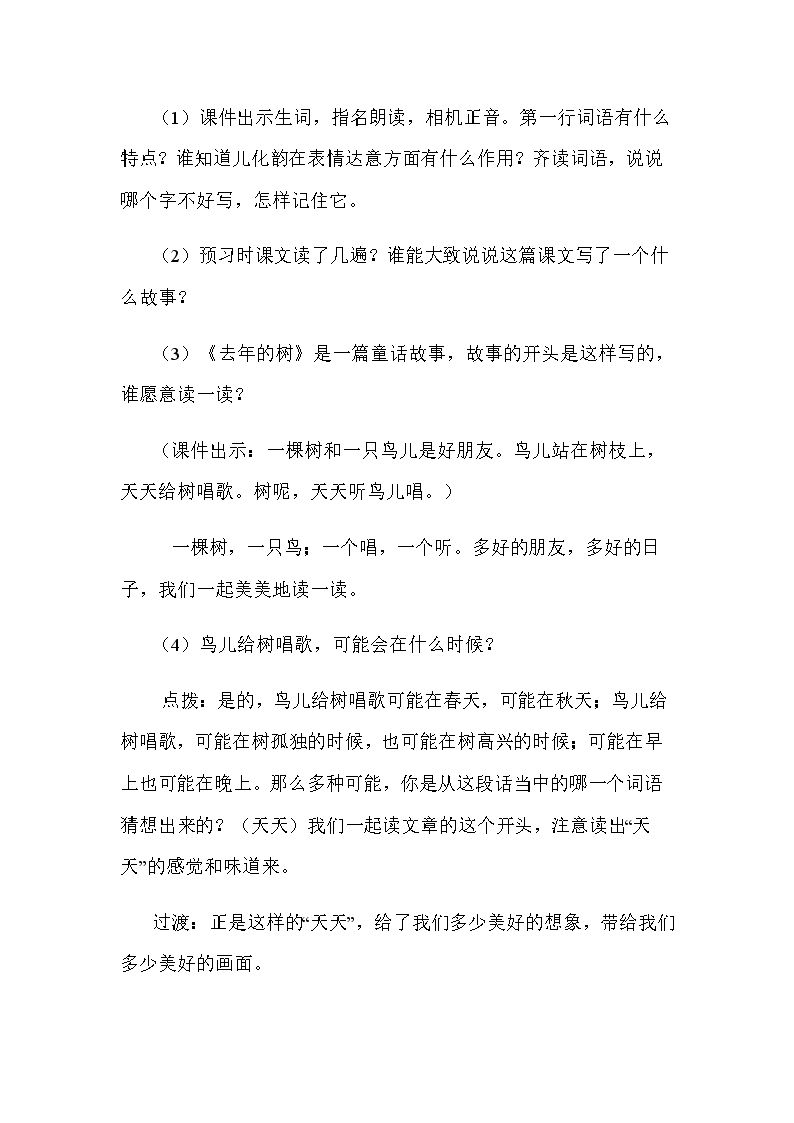 （1）课件出示生词，指名朗读，相机正音。第一行词语有什么特点？谁知道儿化韵在表情达意方面有什么作用？齐读词语，说说哪个字不好写，怎样记住它。

（2）预习时课文读了几遍？谁能大致说说这篇课文写了一个什么故事？

（3）《去年的树》是一篇童话故事，故事的开头是这样写的，谁愿意读一读？

（课件出示：一棵树和一只鸟儿是好朋友。鸟儿站在树枝上，天天给树唱歌。树呢，天天听鸟儿唱。）

一棵树，一只鸟；一个唱，一个听。多好的朋友，多好的日子，我们一起美美地读一读。

（4）鸟儿给树唱歌，可能会在什么时候？

点拨：是的，鸟儿给树唱歌可能在春天，可能在秋天；鸟儿给树唱歌，可能在树孤独的时候，也可能在树高兴的时候；可能在早上也可能在晚上。那么多种可能，你是从这段话当中的哪一个词语猜想出来的？（天天）我们一起读文章的这个开头，注意读出“天天”的感觉和味道来。

过渡：正是这样的“天天”，给了我们多少美好的想象，带给我们多少美好的画面。